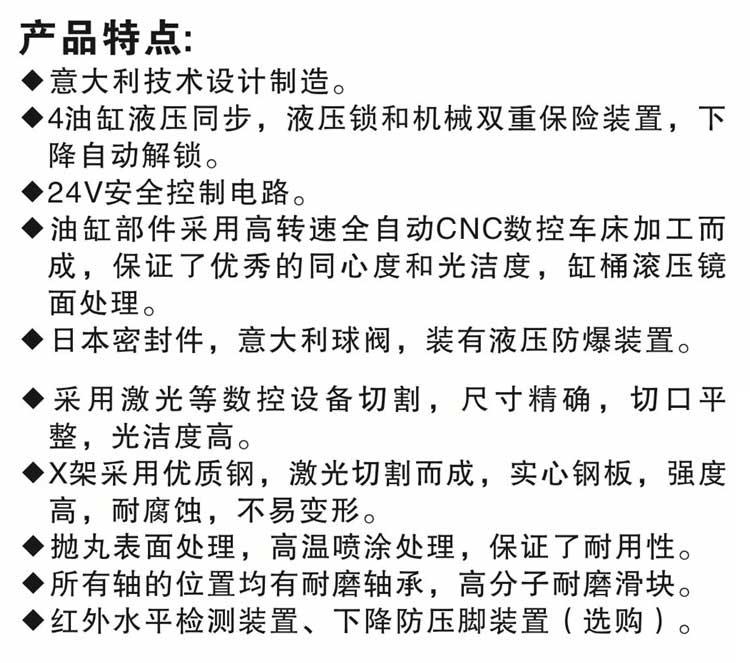 产品特点:

◆意大利技术设计制造。

◆4油缸液压同步，液压锁和机械双重保险装置，下降自动解锁。

◆24V安全控制电路。

◆油缸部件采用高转速全自动CNC数控车床加工而成，保证了优秀的同心度和光洁度，缸桶滚压镜面处理。

◆日本密封件，意大利球阀，装有液压防爆装置。

◆采用激光等数控设备切割，尺寸精确，切口平整，光洁度高。

◆X架采用优质钢，激光切割而成，实心钢板，强度高，耐腐蚀，不易变形。

◆抛丸表面处理，高温喷涂处理，保证了耐用性。

◆所有轴的位置均有耐磨轴承，高分子耐磨滑块。

◆红外水平检测装置、下降防压脚装置（选购）。